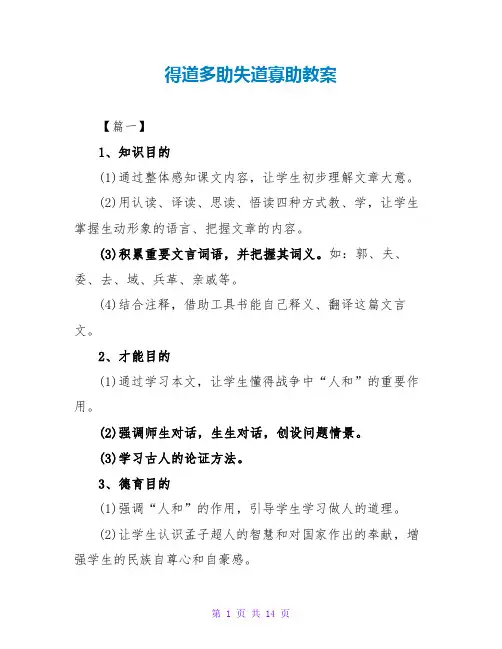 得道多助失道寡助教案

【篇一】

1、知识目的

(1)通过整体感知课文内容，让学生初步理解文章大意。

(2)用认读、译读、思读、悟读四种方式教、学，让学生掌握生动形象的语言、把握文章的内容。

(3)积累重要文言词语，并把握其词义。如：郭、夫、委、去、域、兵革、亲戚等。

(4)结合注释，借助工具书能自己释义、翻译这篇文言文。

2、才能目的

(1)通过学习本文，让学生懂得战争中“人和”的重要作用。

(2)强调师生对话，生生对话，创设问题情景。

(3)学习古人的论证方法。

3、德育目的

(1)强调“人和”的作用，引导学生学习做人的道理。

(2)让学生认识孟子超人的智慧和对国家作出的奉献，增强学生的民族自尊心和自豪感。

第 1 页 共 14 页